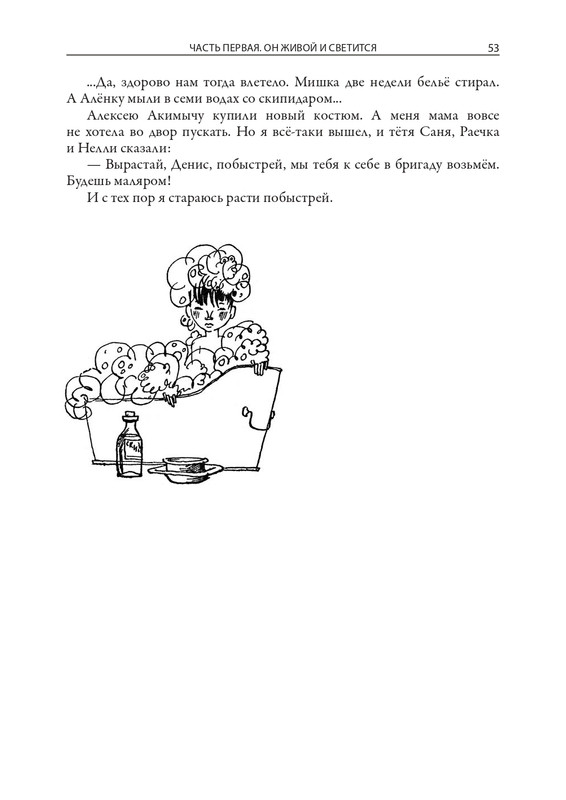 ЧАСТЬ ПЕРВАЯ. ОН ЖИВОЙ И СВЕТИТСЯ 53

...Да, здорово нам тогда влетело. Мишка две недели бельё стирал. А Алёнку мыли в семи водах со скипидаром...

Алексею Акимычу купили новый костюм. А меня мама вовсе не хотела во двор пускать. Но я всё-таки вышел, и тётя Саня, Раечка и Нелли сказали:

— Вырастай, Денис, побыстрей, мы тебя к себе в бригаду возьмём. Будешь маляром!

И с тех пор я стараюсь расти побыстрей.